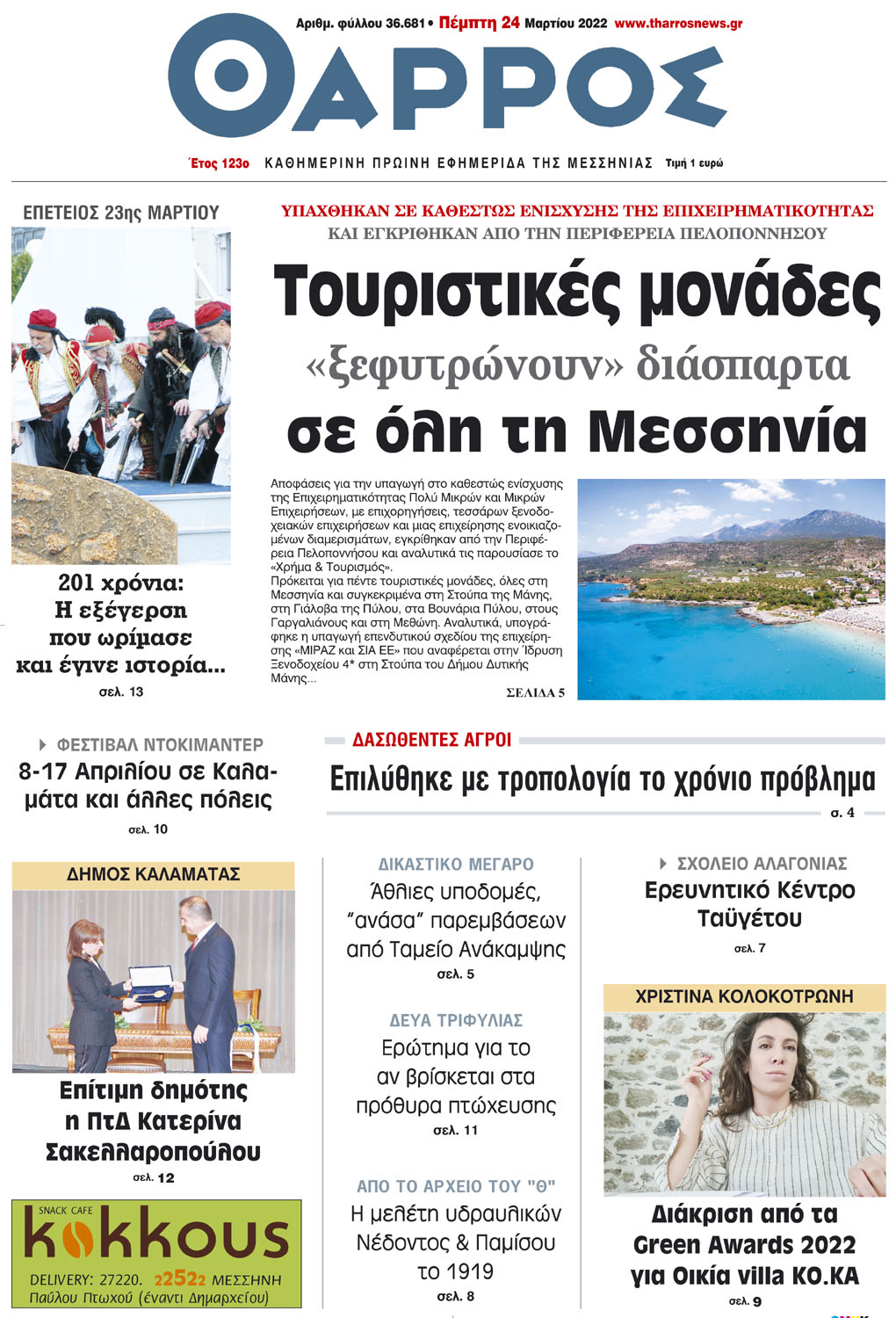 Αριθμ. φύλλου 36.681 • Πέμπτη 24 Μαρτίου 2022 www.tharrosnews.gr

ΘΑΡΡΟΣ

Έτος 123ο ΚΑΘΗΜΕΡΙΝΗ ΠΡΩΙΝΗ ΕΦΗΜΕΡΙΔΑ ΤΗΣ ΜΕΣΣΗΝΙΑΣ Τιμή 1 ευρώ

ΕΠΕΤΕΙΟΣ 23ης ΜΑΡΤΙΟΥ

201 χρόνια: Η εξέγερση που ωρίμασε και έγινε ιστορία...

σελ. 13

ΥΠΑΧΘΗΚΑΝ ΣΕ ΚΑΘΕΣΤΩΣ ΕΝΙΣΧΥΣΗΣ ΤΗΣ ΕΠΙΧΕΙΡΗΜΑΤΙΚΟΤΗΤΑΣ
ΚΑΙ ΕΓΚΡΙΘΗΚΑΝ ΑΠΟ ΤΗΝ ΠΕΡΙΦΕΡΕΙΑ ΠΕΛΟΠΟΝΝΗΣΟΥ

Τουριστικές μονάδες «ξεφυτρώνουν» διάσπαρτα σε όλη τη Μεσσηνία

Αποφάσεις για την υπαγωγή στο καθεστώς ενίσχυσης της Επιχειρηματικότητας Πολύ Μικρών και Μικρών Επιχειρήσεων, με επιχορηγήσεις, τεσσάρων ξενοδοχειακών επιχειρήσεων και μιας επιχείρησης ενοικιαζομένων διαμερισμάτων, εγκρίθηκαν από την Περιφέρεια Πελοποννήσου και αναλυτικά τις παρουσίασε το «Χρήμα & Τουρισμός».

Πρόκειται για πέντε τουριστικές μονάδες, όλες στη Μεσσηνία και συγκεκριμένα στη Στούπα της Μάνης, στη Γιάλοβα της Πύλου, στα Βουνάρια Πύλου, στους Γαργαλιάνους και στη Μεθώνη. Αναλυτικά, υπογράφηκε η υπαγωγή επενδυτικού σχεδίου της επιχείρησης «ΜΙΡΑΖ και ΣΙΑ ΕΕ» που αναφέρεται στην Ίδρυση Ξενοδοχείου 4* στη Στούπα του Δήμου Δυτικής Μάνης...

ΣΕΛΙΔΑ 5

ΦΕΣΤΙΒΑΛ ΝΤΟΚΙΜΑΝΤΕΡ

8-17 Απριλίου σε Καλαμάτα και άλλες πόλεις

σελ. 10

ΔΑΣΩΘΕΝΤΕΣ ΑΓΡΟΙ

Επιλύθηκε με τροπολογία το χρόνιο πρόβλημα

σ. 4

ΔΗΜΟΣ ΚΑΛΑΜΑΤΑΣ

Επίτιμη δημότης η ΠτΔ Κατερίνα Σακελλαροπούλου

σελ. 12

SNACK CAFE
kokkous
DELIVERY: 27220. 22522 ΜΕΣΣΗΝΗ
Παύλου Πτωχού (έναντι Δημαρχείου)

ΔΙΚΑΣΤΙΚΟ ΜΕΓΑΡΟ

Άθλιες υποδομές, "ανάσα" παρεμβάσεων από Ταμείο Ανάκαμψης

σελ. 5

ΔΕΥΑ ΤΡΙΦΥΛΙΑΣ

Ερώτημα για το αν βρίσκεται στα πρόθυρα πτώχευσης

σελ. 11

ΑΠΟ ΤΟ ΑΡΧΕΙΟ ΤΟΥ "Θ"

Η μελέτη υδραυλικών Νέδοντος & Παμίσου το 1919

σελ. 8

ΣΧΟΛΕΙΟ ΑΛΑΓΟΝΙΑΣ

Ερευνητικό Κέντρο Ταϋγέτου

σελ. 7

ΧΡΙΣΤΙΝΑ ΚΟΛΟΚΟΤΡΩΝΗ

Διάκριση από τα Green Awards 2022 για Οικία villa KO.KA

σελ. 9